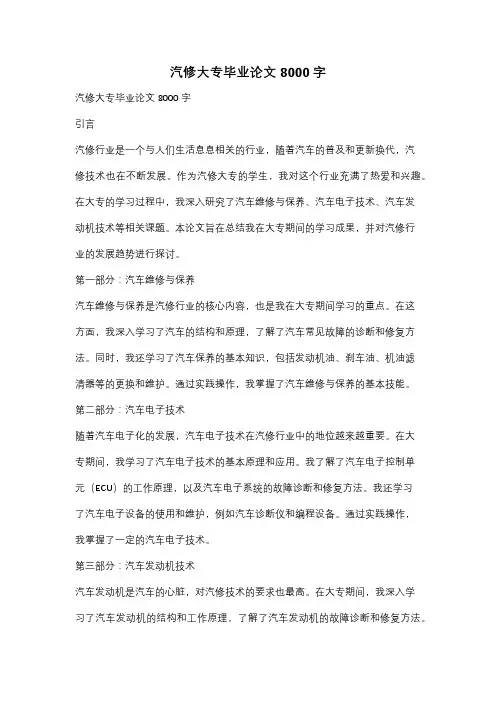 汽修大专毕业论文 8000 字

汽修大专毕业论文 8000 字

引言

汽修行业是一个与人们生活息息相关的行业，随着汽车的普及和更新换代，汽修技术也在不断发展。作为汽修大专的学生，我对这个行业充满了热爱和兴趣。在大专的学习过程中，我深入研究了汽车维修与保养、汽车电子技术、汽车发动机技术等相关课题。本论文旨在总结我在大专期间的学习成果，并对汽修行业的发展趋势进行探讨。

第一部分：汽车维修与保养

汽车维修与保养是汽修行业的核心内容，也是我在大专期间学习的重点。在这方面，我深入学习了汽车的结构和原理，了解了汽车常见故障的诊断和修复方法。同时，我还学习了汽车保养的基本知识，包括发动机油、刹车油、机油滤清器等的更换和维护。通过实践操作，我掌握了汽车维修与保养的基本技能。

第二部分：汽车电子技术

随着汽车电子化的发展，汽车电子技术在汽修行业中的地位越来越重要。在大专期间，我学习了汽车电子技术的基本原理和应用。我了解了汽车电子控制单元（ECU）的工作原理，以及汽车电子系统的故障诊断和修复方法。我还学习了汽车电子设备的使用和维护，例如汽车诊断仪和编程设备。通过实践操作，我掌握了一定的汽车电子技术。

第三部分：汽车发动机技术

汽车发动机是汽车的心脏，对汽修技术的要求也最高。在大专期间，我深入学习了汽车发动机的结构和工作原理，了解了汽车发动机的故障诊断和修复方法。